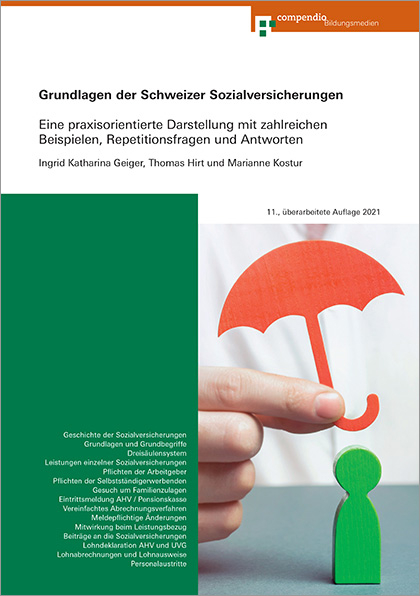 compendio Bildungsmedien

Grundlagen der Schweizer Sozialversicherungen

Eine praxisorientierte Darstellung mit zahlreichen Beispielen, Repetitionsfragen und Antworten

Ingrid Katharina Geiger, Thomas Hirt und Marianne Kostur

11., überarbeitete Auflage 2021

Geschichte der Sozialversicherungen
Grundlagen und Grundbegriffe
Dreisäulensystem
Leistungen einzelner Sozialversicherungen
Pflichten der Arbeitgeber
Pflichten der Selbstständigerwerbenden
Gesuch um Familienzulagen
Eintrittsmeldung AHV / Pensionskasse
Vereinfachtes Abrechnungsverfahren
Meldepflichtige Änderungen
Mitwirkung beim Leistungsbezug
Beiträge an die Sozialversicherungen
Lohndeklaration AHV und UVG
Lohnabrechnungen und Lohnausweise
Personalaustritte